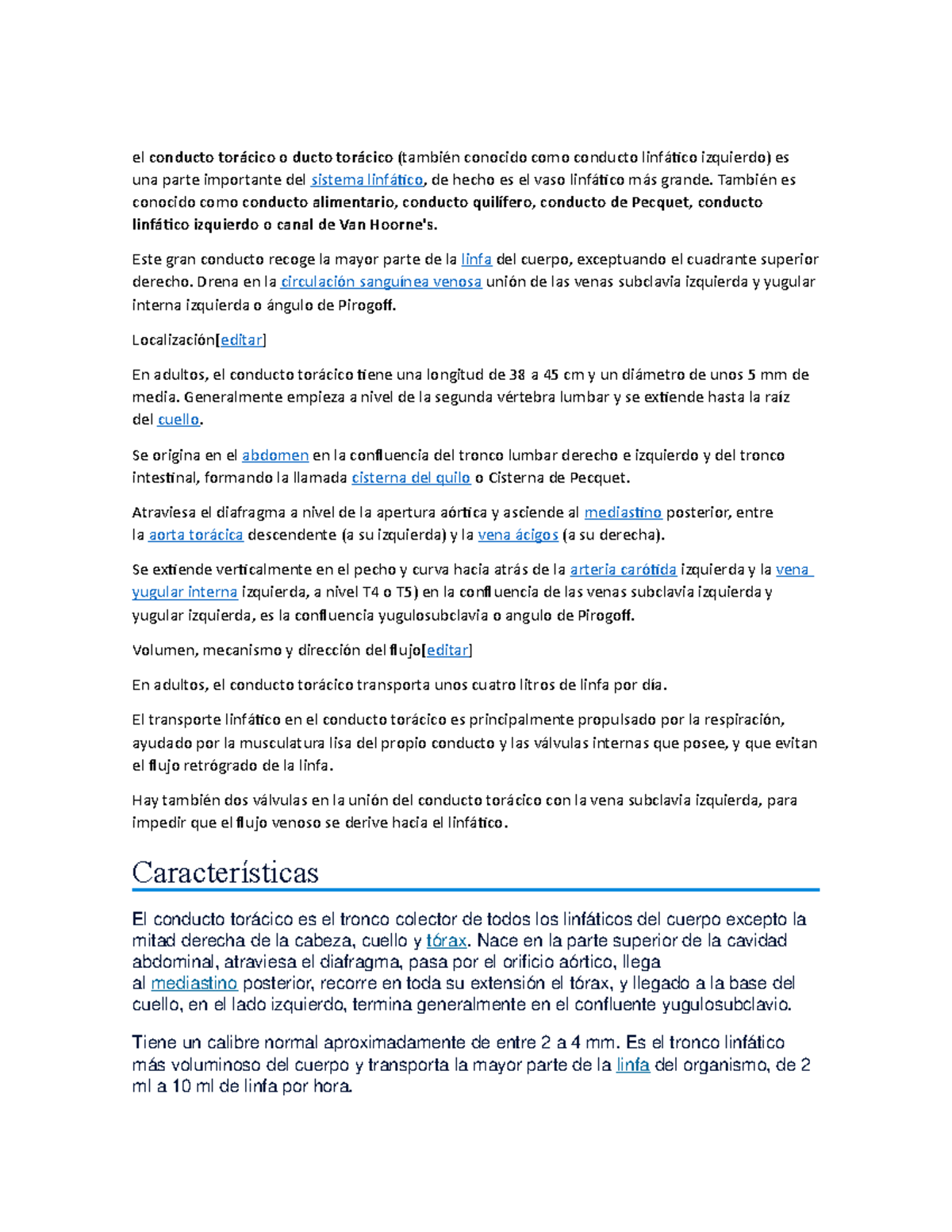 el conducto torácico o ducto torácico (también conocido como conducto linfático izquierdo) es una parte importante del sistema linfático, de hecho es el vaso linfático más grande. También es conocido como conducto alimentario, conducto quilífero, conducto de Pecquet, conducto linfático izquierdo o canal de Van Hoorne's.

Este gran conducto recoge la mayor parte de la linfa del cuerpo, exceptuando el cuadrante superior derecho. Drena en la circulación sanguínea venosa unión de las venas subclavia izquierda y yugular interna izquierda o ángulo de Pirogoff.

Localización[editar]

En adultos, el conducto torácico tiene una longitud de 38 a 45 cm y un diámetro de unos 5 mm de media. Generalmente empieza a nivel de la segunda vértebra lumbar y se extiende hasta la raíz del cuello.

Se origina en el abdomen en la confluencia del tronco lumbar derecho e izquierdo y del tronco intestinal, formando la llamada cisterna del quilo o Cisterna de Pecquet.

Atraviesa el diafragma a nivel de la apertura aórtica y asciende al mediastino posterior, entre la aorta torácica descendente (a su izquierda) y la vena ácigos (a su derecha).

Se extiende verticalmente en el pecho y curva hacia atrás de la arteria carótida izquierda y la vena yugular interna izquierda, a nivel T4 o T5) en la confluencia de las venas subclavia izquierda y yugular izquierda, es la confluencia yugulosubclavia o angulo de Pirogoff.

Volumen, mecanismo y dirección del flujo[editar]

En adultos, el conducto torácico transporta unos cuatro litros de linfa por día.

El transporte linfático en el conducto torácico es principalmente propulsado por la respiración, ayudado por la musculatura lisa del propio conducto y las válvulas internas que posee, y que evitan el flujo retrógrado de la linfa.

Hay también dos válvulas en la unión del conducto torácico con la vena subclavia izquierda, para impedir que el flujo venoso se derive hacia el linfático.

Características

El conducto torácico es el tronco colector de todos los linfáticos del cuerpo excepto la mitad derecha de la cabeza, cuello y tórax. Nace en la parte superior de la cavidad abdominal, atraviesa el diafragma, pasa por el orificio aórtico, llega al mediastino posterior, recorre en toda su extensión el tórax, y llegado a la base del cuello, en el lado izquierdo, termina generalmente en el confluente yugulosubclavio.

Tiene un calibre normal aproximadamente de entre 2 a 4 mm. Es el tronco linfático más voluminoso del cuerpo y transporta la mayor parte de la linfa del organismo, de 2 ml a 10 ml de linfa por hora.